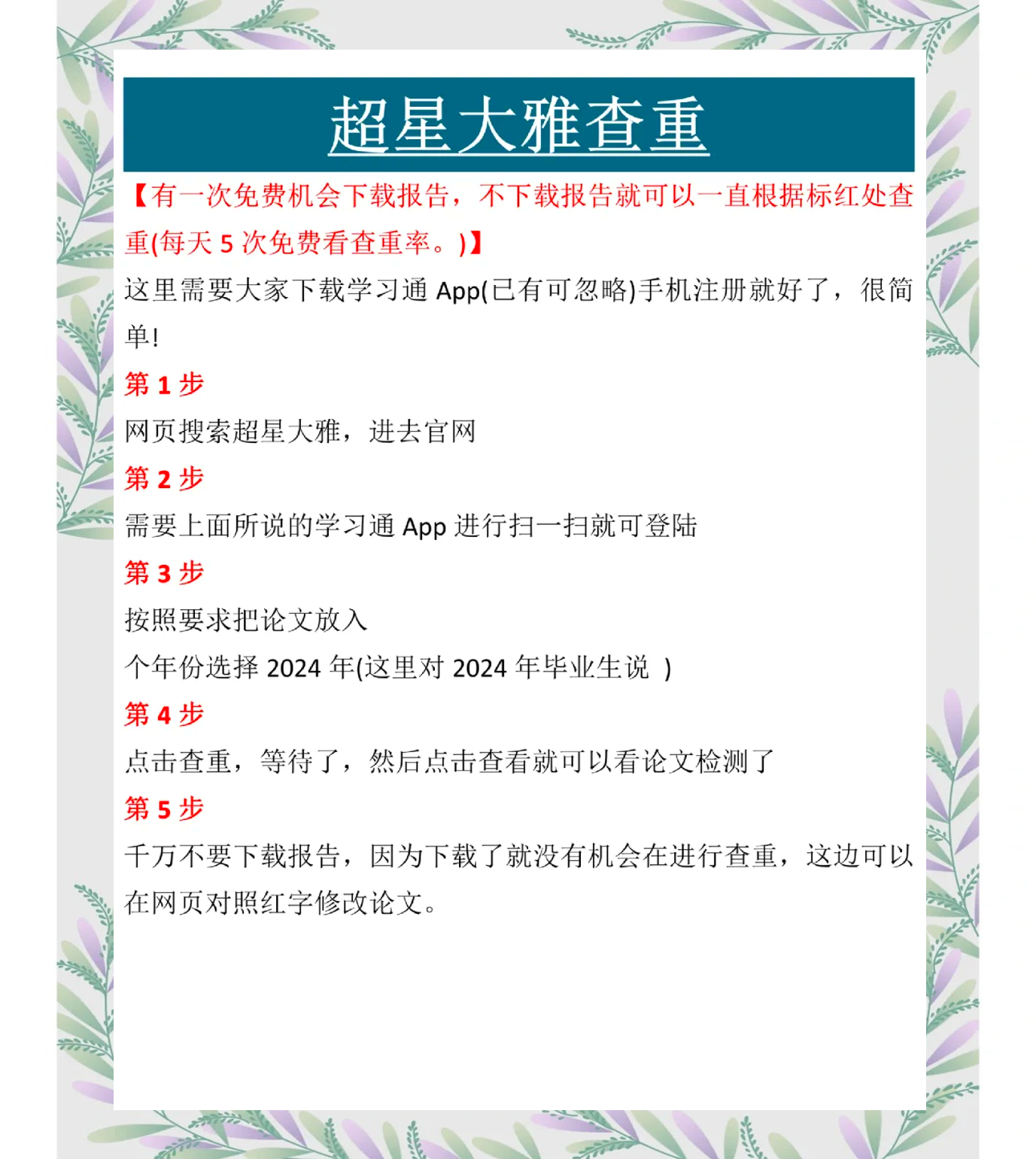 超星大雅查重

【有一次免费机会下载报告，不下载报告就可以一直根据标红处查重(每天 5 次免费看查重率。)】

这里需要大家下载学习通 App(已有可忽略)手机注册就好了，很简单!

第 1 步

网页搜索超星大雅，进去官网

第 2 步

需要上面所说的学习通 App 进行扫一扫就可登陆

第 3 步

按照要求把论文放入

个年份选择 2024 年(这里对 2024 年毕业生说 )

第 4 步

点击查重，等待了，然后点击查看就可以看论文检测了

第 5 步

千万不要下载报告，因为下载了就没有机会在进行查重，这边可以在网页对照红字修改论文。